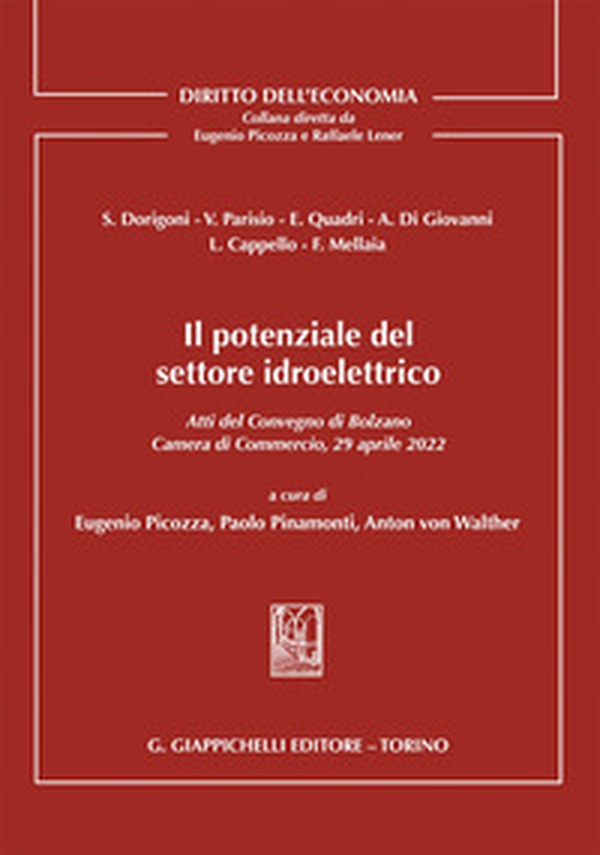 DIRITTO DELL'ECONOMIA
Collana diretta da
Eugenio Picozza e Raffaele Lener

S. Dorigoni - V. Parisio - E. Quadri - A. Di Giovanni
L. Cappello - F. Mellaia

Il potenziale del settore idroelettrico

Atti del Convegno di Bolzano
Camera di Commercio, 29 aprile 2022

a cura di
Eugenio Picozza, Paolo Pinamonti, Anton von Walther

G. GIAPPICHELLI EDITORE – TORINO